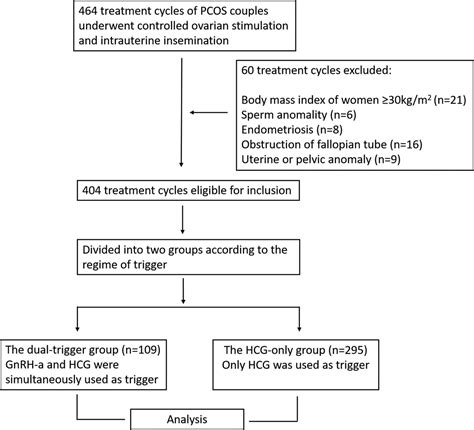 464 treatment cycles of PCOS couples underwent controlled ovarian stimulation and intrauterine insemination

60 treatment cycles excluded:

Body mass index of women ≥30kg/m$^2$ (n=21)
Sperm anomality (n=6)
Endometriosis (n=8)
Obstruction of fallopian tube (n=16)
Uterine or pelvic anomaly (n=9)

404 treatment cycles eligible for inclusion

Divided into two groups according to the regime of trigger

The dual-trigger group (n=109)
GnRH-a and HCG were simultaneously used as trigger

The HCG-only group (n=295)
Only HCG was used as trigger

Analysis